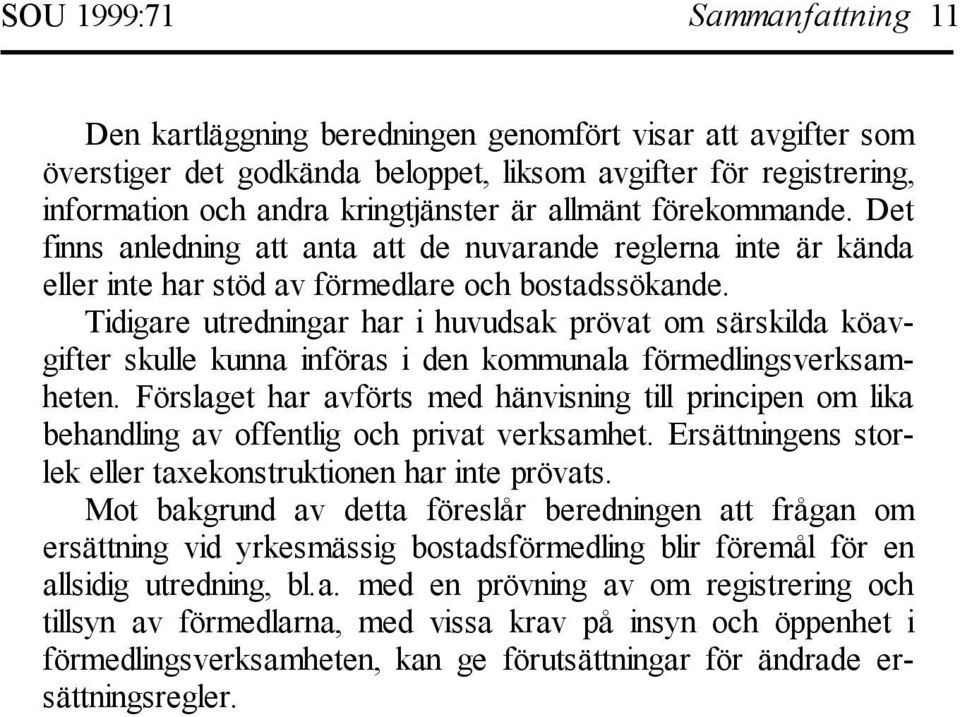 SOU 1999:71 Sammanfattning 11

Den kartläggning beredningen genomfört visar att avgifter som överstiger det godkända beloppet, liksom avgifter för registrering, information och andra kringtjänster är allmänt förekommande. Det finns anledning att anta att de nuvarande reglerna inte är kända eller inte har stöd av förmedlare och bostadssökande.

Tidigare utredningar har i huvudsak prövat om särskilda köavgifter skulle kunna införas i den kommunala förmedlingsverksamheten. Förslaget har avförts med hänvisning till principen om lika behandling av offentlig och privat verksamhet. Ersättningens storlek eller taxekonstruktionen har inte prövats.

Mot bakgrund av detta föreslår beredningen att frågan om ersättning vid yrkesmässig bostadsförmedling blir föremål för en allsidig utredning, bl.a. med en prövning av om registrering och tillsyn av förmedlarna, med vissa krav på insyn och öppenhet i förmedlingsverksamheten, kan ge förutsättningar för ändrade ersättningsregler.